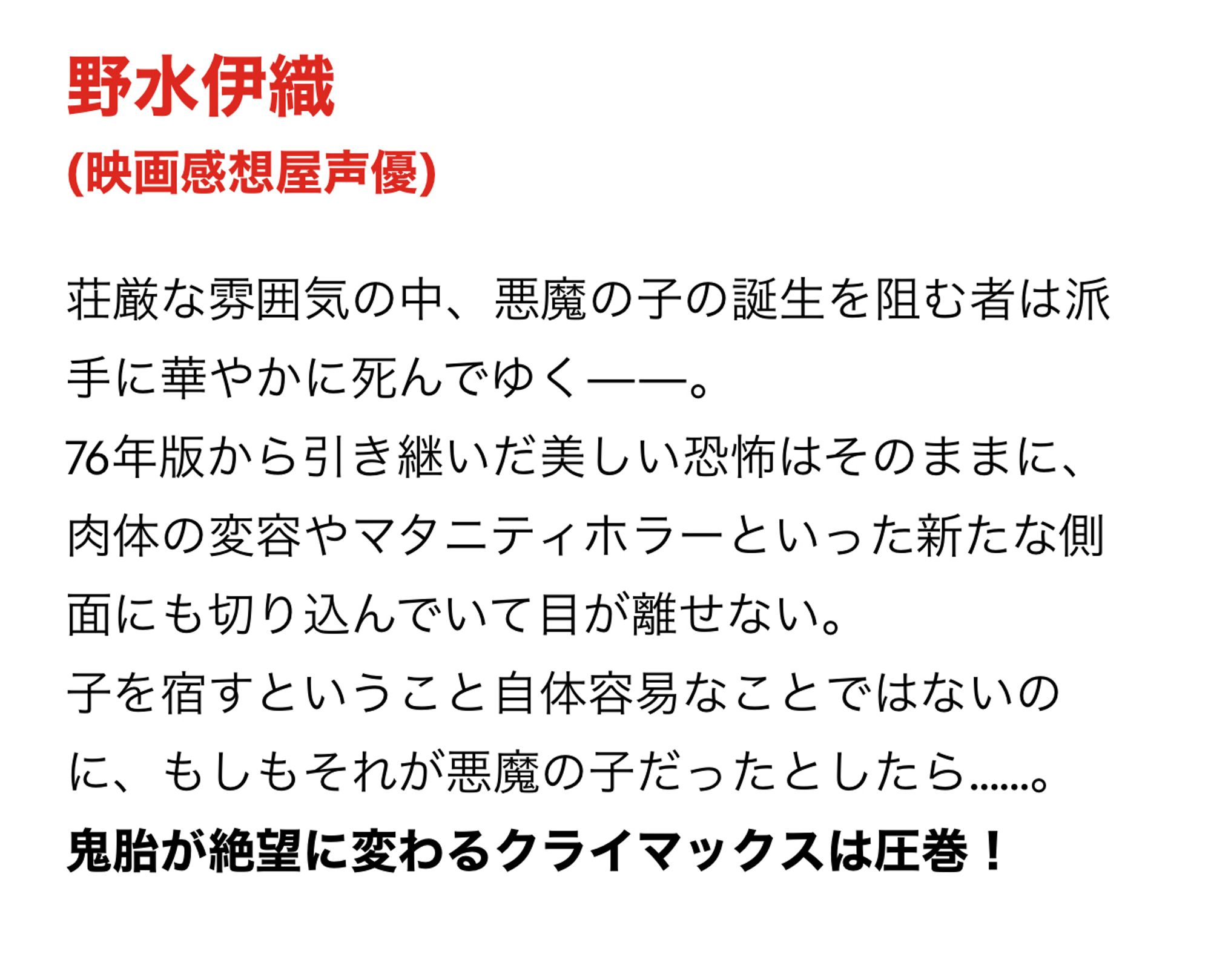 野水伊織
(映画感想屋声優)

荘厳な雰囲気の中、悪魔の子の誕生を阻む者は派手に華やかに死んでゆく——。
76年版から引き継いだ美しい恐怖はそのままに、肉体の変容やマタニティホラーといった新たな側面にも切り込んでいて目が離せない。
子を宿すということ自体容易なことではないのに、もしもそれが悪魔の子だったとしたら……。
鬼胎が絶望に変わるクライマックスは圧巻！